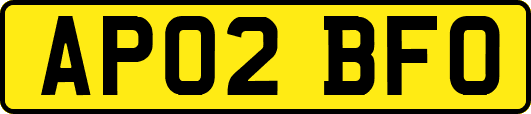 AP02 BFO